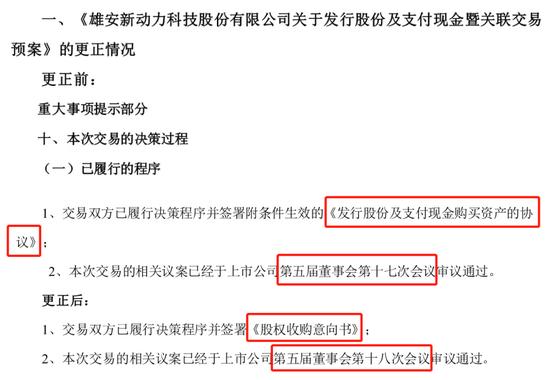 一、《雄安新动力科技股份有限公司关于发行股份及支付现金暨关联交易预案》的更正情况

更正前：

重大事项提示部分

十、本次交易的决策过程

（一）已履行的程序

1、交易双方已履行决策程序并签署附条件生效的《发行股份及支付现金购买资产的协议》；

2、本次交易的相关议案已经于上市公司第五届董事会第十七次会议审议通过。

更正后：

1、交易双方已履行决策程序并签署《股权收购意向书》；

2、本次交易的相关议案已经于上市公司第五届董事会第十八次会议审议通过。